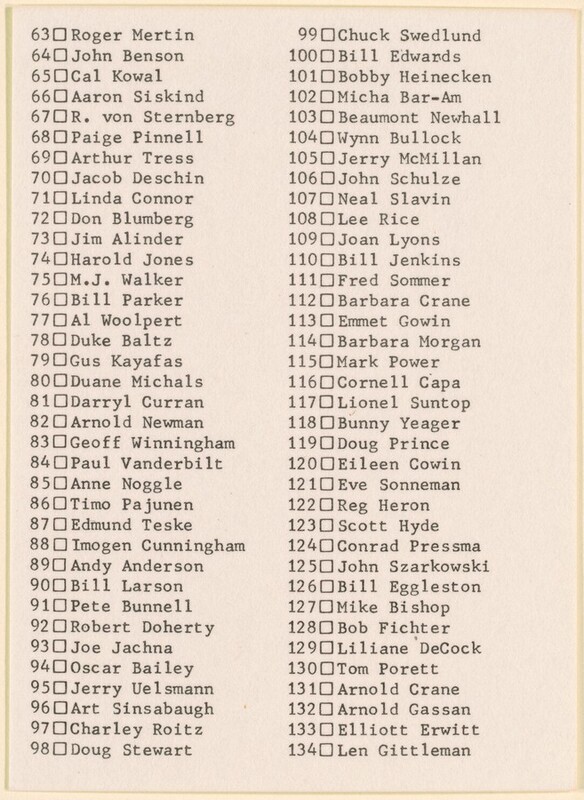 63☐Roger Mertin
64☐John Benson
65☐Cal Kowal
66☐Aaron Siskind
67☐R. von Sternberg
68☐Paige Pinnell
69☐Arthur Tress
70☐Jacob Deschin
71☐Linda Connor
72☐Don Blumberg
73☐Jim Alinder
74☐Harold Jones
75☐M.J. Walker
76☐Bill Parker
77☐Al Woolpert
78☐Duke Baltz
79☐Gus Kayafas
80☐Duane Michals
81☐Darryl Curran
82☐Arnold Newman
83☐Geoff Winningham
84☐Paul Vanderbilt
85☐Anne Noggle
86☐Timo Pajunen
87☐Edmund Teske
88☐Imogen Cunningham
89☐Andy Anderson
90☐Bill Larson
91☐Pete Bunnell
92☐Robert Doherty
93☐Joe Jachna
94☐Oscar Bailey
95☐Jerry Uelsmann
96☐Art Sinsabaugh
97☐Charley Roitz
98☐Doug Stewart

99☐Chuck Swedlund
100☐Bill Edwards
101☐Bobby Heinecken
102☐Micha Bar-Am
103☐Beaumont Newhall
104☐Wynn Bullock
105☐Jerry McMillan
106☐John Schulze
107☐Neal Slavin
108☐Lee Rice
109☐Joan Lyons
110☐Bill Jenkins
111☐Fred Sommer
112☐Barbara Crane
113☐Emmet Gowin
114☐Barbara Morgan
115☐Mark Power
116☐Cornell Capa
117☐Lionel Suntop
118☐Bunny Yeager
119☐Doug Prince
120☐Eileen Cowin
121☐Eve Sonneman
122☐Reg Heron
123☐Scott Hyde
124☐Conrad Pressma
125☐John Szarkowski
126☐Bill Eggleston
127☐Mike Bishop
128☐Bob Fichter
129☐Liliane DeCock
130☐Tom Porett
131☐Arnold Crane
132☐Arnold Gassan
133☐Elliott Erwitt
134☐Len Gittleman